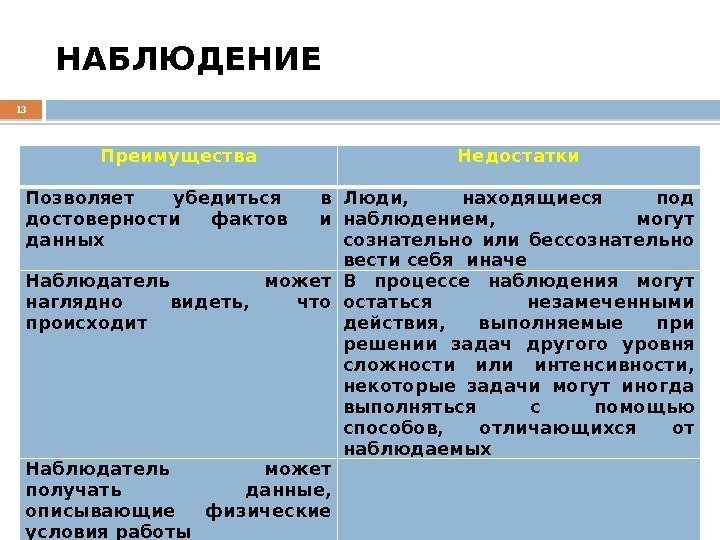 НАБЛЮДЕНИЕ

13

| Преимущества | Недостатки |
|---|---|
| Позволяет убедиться в достоверности фактов и данных | Люди, находящиеся под наблюдением, могут сознательно или бессознательно вести себя иначе |
| Наблюдатель может наглядно видеть, что происходит | В процессе наблюдения могут остаться незамеченными действия, выполняемые при решении задач другого уровня сложности или интенсивности, некоторые задачи могут иногда выполняться с помощью способов, отличающихся от наблюдаемых |
| Наблюдатель может получать данные, описывающие физические условия работы | |